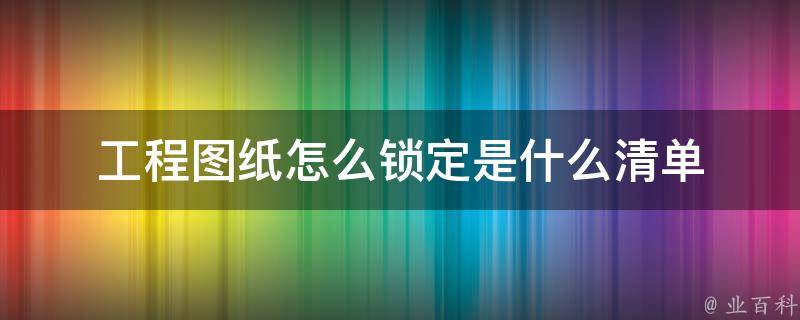 工程图纸怎么锁定是什么清单

@ 业百科